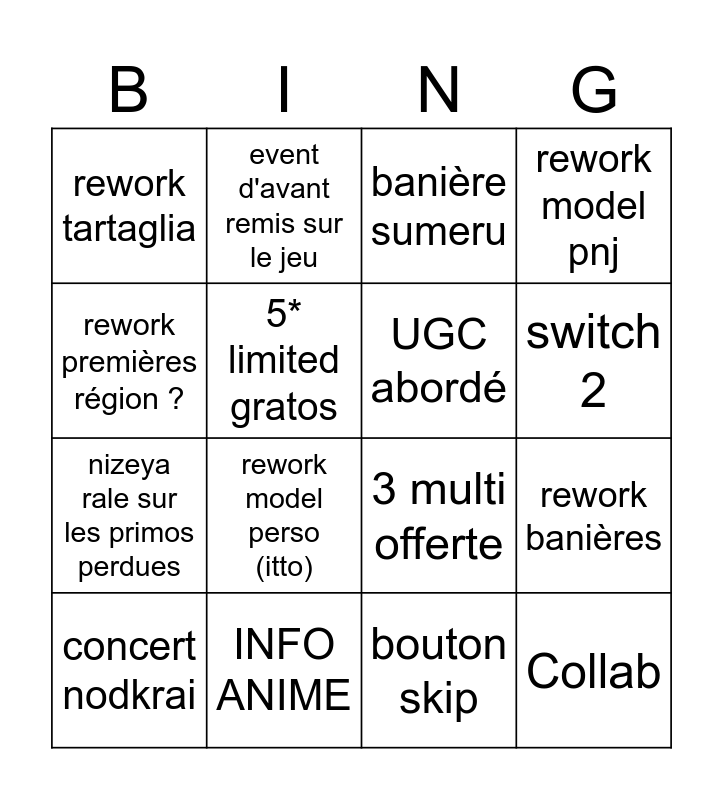 | B | I | N | G |
|---|---|---|---|
| rework tartaglia | event d'avant remis sur le jeu | banière sumeru | rework model pnj |
| rework premières région ? | 5* limited gratos | UGC abordé | switch 2 |
| nizeya rale sur les primos perdues | rework model perso (itto) | 3 multi offerte | rework banières |
| concert nodkrai | INFO ANIME | bouton skip | Collab |